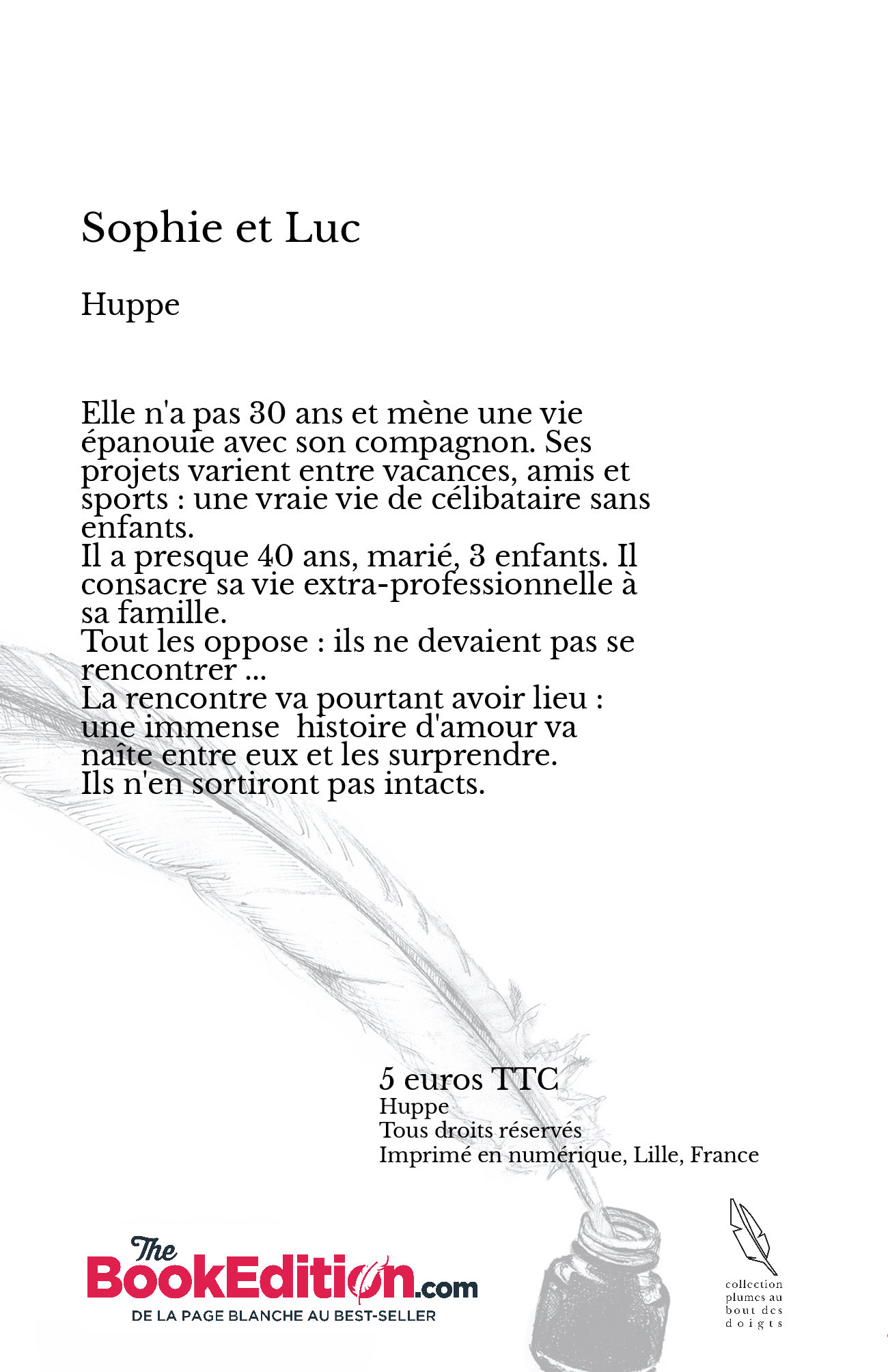 Sophie et Luc

Huppe

Elle n'a pas 30 ans et mène une vie épanouie avec son compagnon. Ses projets varient entre vacances, amis et sports : une vraie vie de célibataire sans enfants.
Il a presque 40 ans, marié, 3 enfants. Il consacre sa vie extra-professionnelle à sa famille.
Tout les oppose : ils ne devaient pas se rencontrer ...
La rencontre va pourtant avoir lieu : une immense  histoire d'amour va naîte entre eux et les surprendre.
Ils n'en sortiront pas intacts.

5 euros TTC
Huppe
Tous droits réservés
Imprimé en numérique, Lille, France

The BookEdition.com
DE LA PAGE BLANCHE AU BEST-SELLER

collection plumes au bout des doigts